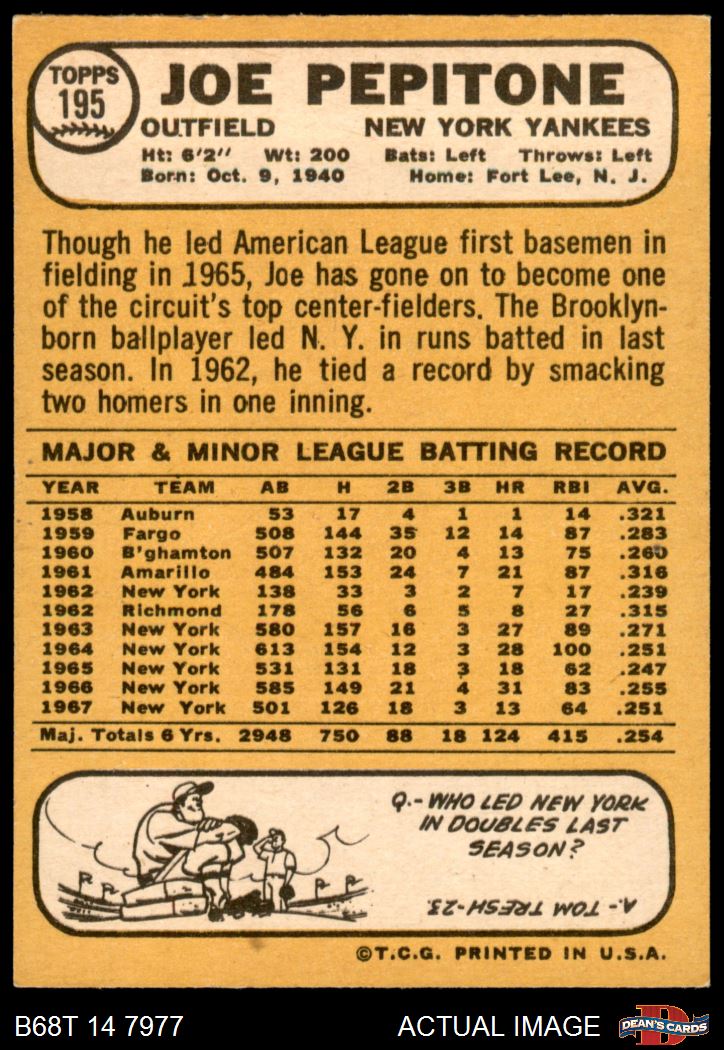 TOPPS
195

JOE PEPITONE

OUTFIELD NEW YORK YANKEES

Ht: 6'2" Wt: 200 Bats: Left Throws: Left
Born: Oct. 9, 1940 Home: Fort Lee, N. J.

Though he led American League first basemen in fielding in 1965, Joe has gone on to become one of the circuit's top center-fielders. The Brooklyn-born ballplayer led N. Y. in runs batted in last season. In 1962, he tied a record by smacking two homers in one inning.

MAJOR & MINOR LEAGUE BATTING RECORD

| YEAR | TEAM | AB | H | 2B | 3B | HR | RBI | AVG. |
|---|---|---|---|---|---|---|---|---|
| 1958 | Auburn | 53 | 17 | 4 | 1 | 1 | 14 | .321 |
| 1959 | Fargo | 508 | 144 | 35 | 12 | 14 | 87 | .283 |
| 1960 | B'ghamton | 507 | 132 | 20 | 4 | 13 | 75 | .260 |
| 1961 | Amarillo | 484 | 153 | 24 | 7 | 21 | 87 | .316 |
| 1962 | New York | 138 | 33 | 3 | 2 | 7 | 17 | .239 |
| 1962 | Richmond | 178 | 56 | 6 | 5 | 8 | 27 | .315 |
| 1963 | New York | 580 | 157 | 16 | 3 | 27 | 89 | .271 |
| 1964 | New York | 613 | 154 | 12 | 3 | 28 | 100 | .251 |
| 1965 | New York | 531 | 131 | 18 | 3 | 18 | 62 | .247 |
| 1966 | New York | 585 | 149 | 21 | 4 | 31 | 83 | .255 |
| 1967 | New York | 501 | 126 | 18 | 3 | 13 | 64 | .251 |
| Maj. Totals 6 Yrs. | | 2948 | 750 | 88 | 18 | 124 | 415 | .254 |

Q.- WHO LED NEW YORK IN DOUBLES LAST SEASON?

A.- TOM TRESH-23.

©T.C.G. PRINTED IN U.S.A.

B68T 14 7977 ACTUAL IMAGE DEAN'S CARDS